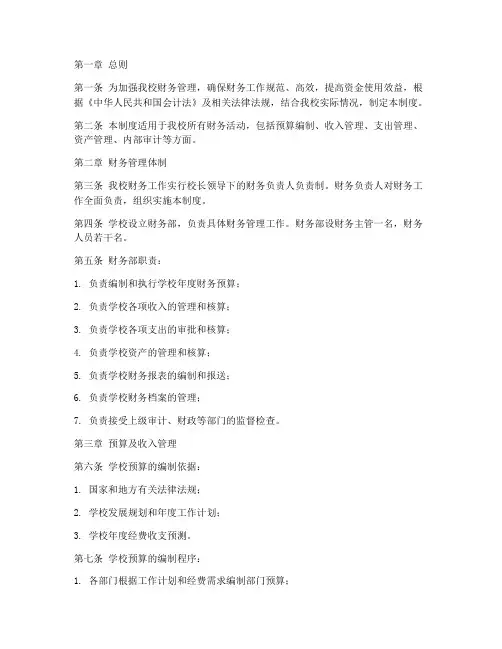 第一章 总则

第一条 为加强我校财务管理，确保财务工作规范、高效，提高资金使用效益，根据《中华人民共和国会计法》及相关法律法规，结合我校实际情况，制定本制度。

第二条 本制度适用于我校所有财务活动，包括预算编制、收入管理、支出管理、资产管理、内部审计等方面。

第二章 财务管理体制

第三条 我校财务工作实行校长领导下的财务负责人负责制。财务负责人对财务工作全面负责，组织实施本制度。

第四条 学校设立财务部，负责具体财务管理工作。财务部设财务主管一名，财务人员若干名。

第五条 财务部职责：

1. 负责编制和执行学校年度财务预算；

2. 负责学校各项收入的管理和核算；

3. 负责学校各项支出的审批和核算；

4. 负责学校资产的管理和核算；

5. 负责学校财务报表的编制和报送；

6. 负责学校财务档案的管理；

7. 负责接受上级审计、财政等部门的监督检查。

第三章 预算及收入管理

第六条 学校预算的编制依据：

1. 国家和地方有关法律法规；

2. 学校发展规划和年度工作计划；

3. 学校年度经费收支预测。

第七条 学校预算的编制程序：

1. 各部门根据工作计划和经费需求编制部门预算；